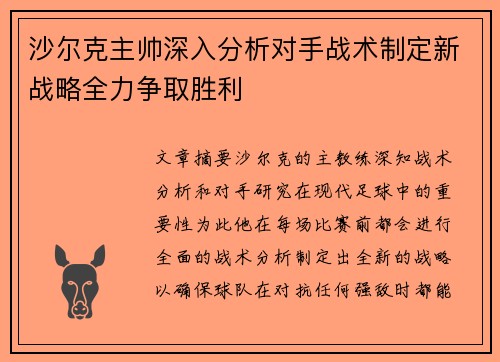 沙尔克主帅深入分析对手战术制定新战略全力争取胜利

文章摘要沙尔克的主教练深知战术分析和对手研究在现代足球中的重要性为此他在每场比赛前都会进行全面的战术分析制定出全新的战略以确保球队在对抗任何强敌时都能